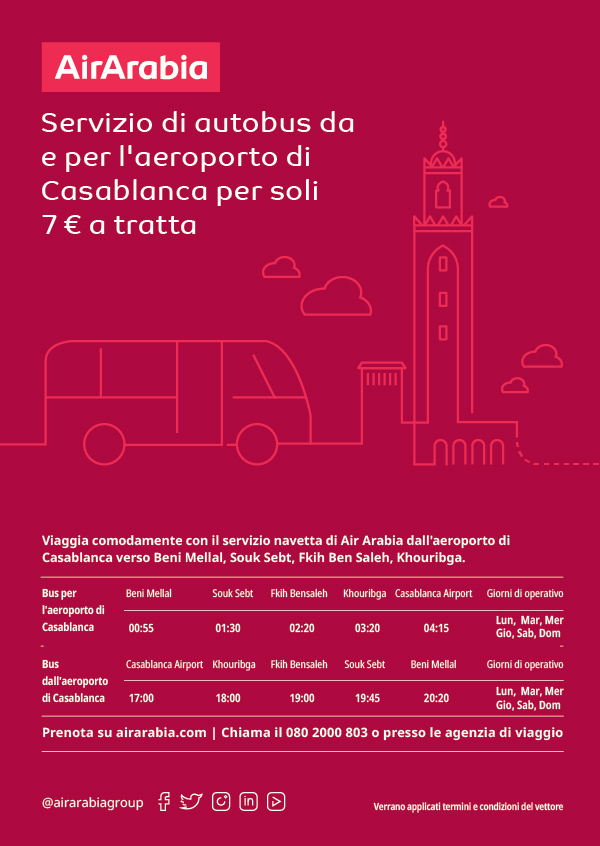 AirArabia

Servizio di autobus da e per l'aeroporto di Casablanca per soli 7 € a tratta

Viaggia comodamente con il servizio navetta di Air Arabia dall'aeroporto di Casablanca verso Beni Mellal, Souk Sebt, Fkih Ben Saleh, Khouribga.

| Bus per l'aeroporto di Casablanca | Beni Mellal | Souk Sebt | Fkih Bensaleh | Khouribga | Casablanca Airport | Giorni di operativo |
|---|---|---|---|---|---|---|
| | 00:55 | 01:30 | 02:20 | 03:20 | 04:15 | Lun, Mar, Mer Gio, Sab, Dom |

| Bus dall'aeroporto di Casablanca | Casablanca Airport | Khouribga | Fkih Bensaleh | Souk Sebt | Beni Mellal | Giorni di operativo |
|---|---|---|---|---|---|---|
| | 17:00 | 18:00 | 19:00 | 19:45 | 20:20 | Lun, Mar, Mer Gio, Sab, Dom |

Prenota su airarabia.com | Chiama il 080 2000 803 o presso le agenzia di viaggio

@airarabiagroup

Verrano applicati termini e condizioni del vettore